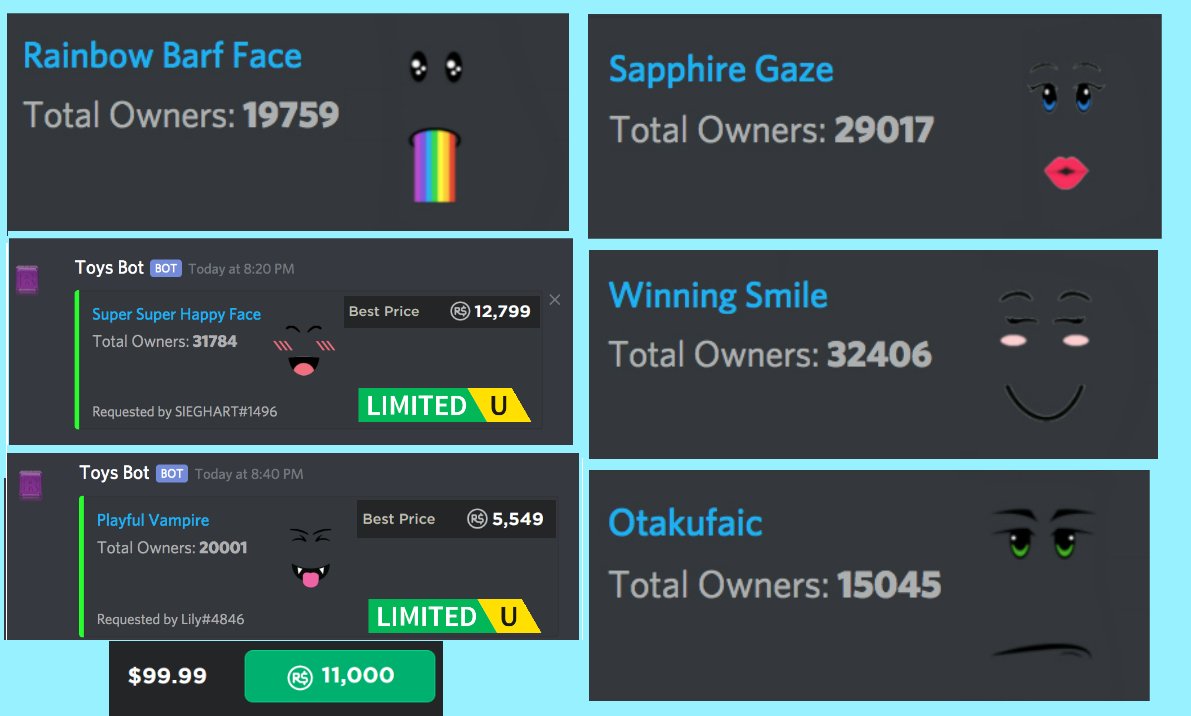 Rainbow Barf Face
Total Owners: 19759

Toys Bot BOT Today at 8:20 PM
Super Super Happy Face
Total Owners: 31784
Best Price R$ 12,799
Requested by SIEGHART#1496
LIMITED U

Toys Bot BOT Today at 8:40 PM
Playful Vampire
Total Owners: 20001
Best Price R$ 5,549
Requested by Lily#4846
LIMITED U

$99.99 R$ 11,000

Sapphire Gaze
Total Owners: 29017

Winning Smile
Total Owners: 32406

Otakufaic
Total Owners: 15045